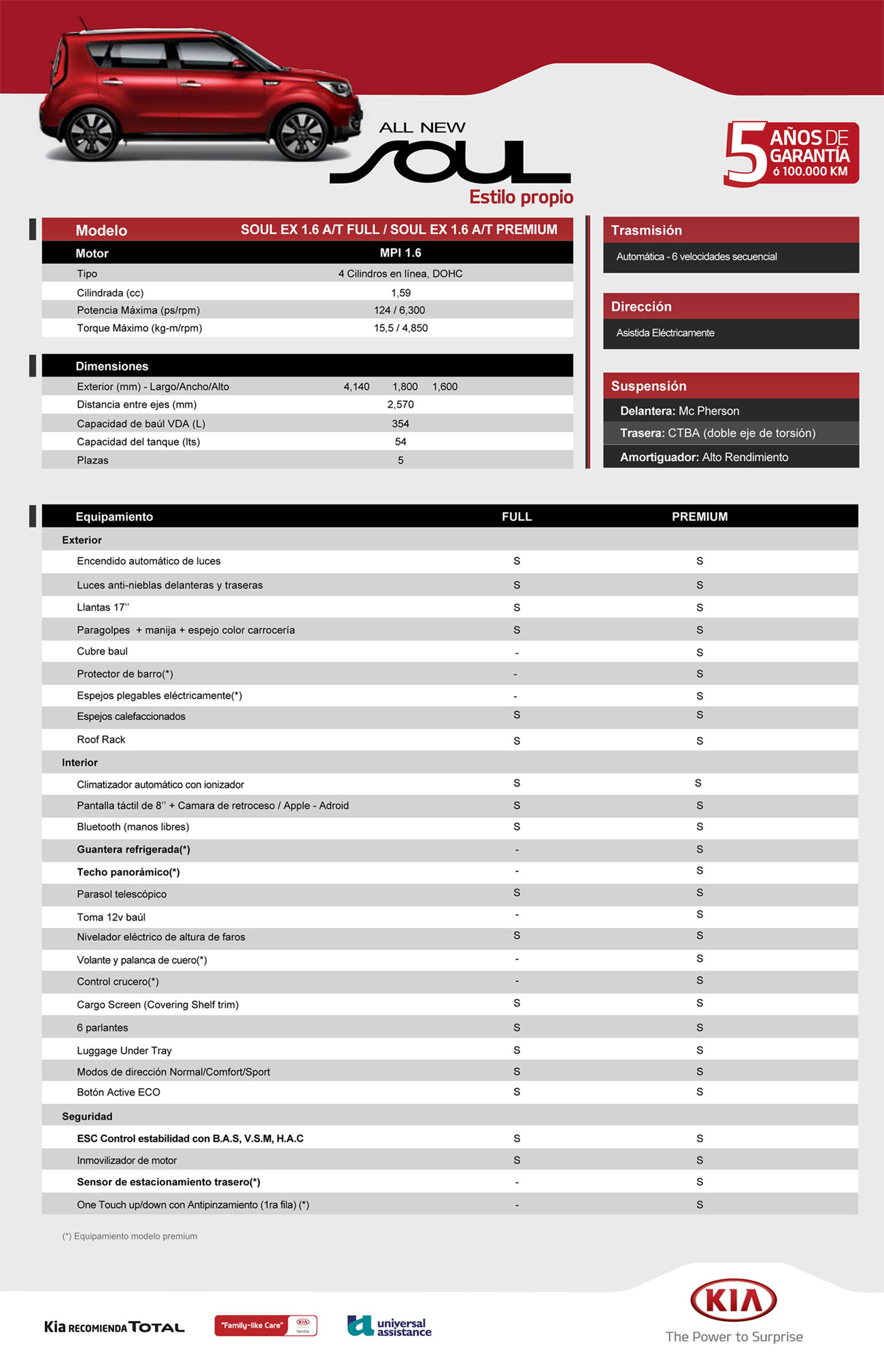 ALL NEW
SOUL
Estilo propio

5 AÑOS DE GARANTÍA ó 100.000 KM

| Modelo | SOUL EX 1.6 A/T FULL / SOUL EX 1.6 A/T PREMIUM |
|---|---|
| Motor | MPI 1.6 |
| Tipo | 4 Cilindros en línea, DOHC |
| Cilindrada (cc) | 1,59 |
| Potencia Máxima (ps/rpm) | 124 / 6,300 |
| Torque Máximo (kg-m/rpm) | 15,5 / 4,850 |

| Dimensiones | |
|---|---|
| Exterior (mm) - Largo/Ancho/Alto | 4,140 1,800 1,600 |
| Distancia entre ejes (mm) | 2,570 |
| Capacidad de baúl VDA (L) | 354 |
| Capacidad del tanque (lts) | 54 |
| Plazas | 5 |

Trasmisión
Automática - 6 velocidades secuencial

Dirección
Asistida Eléctricamente

Suspensión
Delantera: Mc Pherson
Trasera: CTBA (doble eje de torsión)
Amortiguador: Alto Rendimiento

| Equipamiento | FULL | PREMIUM |
|---|---|---|
| Exterior | | |
| Encendido automático de luces | S | S |
| Luces anti-nieblas delanteras y traseras | S | S |
| Llantas 17'' | S | S |
| Paragolpes + manija + espejo color carrocería | S | S |
| Cubre baul | - | S |
| Protector de barro(*) | - | S |
| Espejos plegables eléctricamente(*) | - | S |
| Espejos calefaccionados | S | S |
| Roof Rack | S | S |
| Interior | | |
| Climatizador automático con ionizador | S | S |
| Pantalla táctil de 8'' + Camara de retroceso / Apple - Adroid | S | S |
| Bluetooth (manos libres) | S | S |
| Guantera refrigerada(*) | - | S |
| Techo panorámico(*) | - | S |
| Parasol telescópico | S | S |
| Toma 12v baúl | - | S |
| Nivelador eléctrico de altura de faros | S | S |
| Volante y palanca de cuero(*) | - | S |
| Control crucero(*) | - | S |
| Cargo Screen (Covering Shelf trim) | S | S |
| 6 parlantes | S | S |
| Luggage Under Tray | S | S |
| Modos de dirección Normal/Comfort/Sport | S | S |
| Botón Active ECO | S | S |
| Seguridad | | |
| ESC Control estabilidad con B.A.S, V.S.M, H.A.C | S | S |
| Inmovilizador de motor | S | S |
| Sensor de estacionamiento trasero(*) | - | S |
| One Touch up/down con Antipinzamiento (1ra fila) (*) | - | S |

(*) Equipamiento modelo premium

Kia RECOMIENDA TOTAL
"Family-like Care" KIA Service
universal assistance
KIA
The Power to Surprise